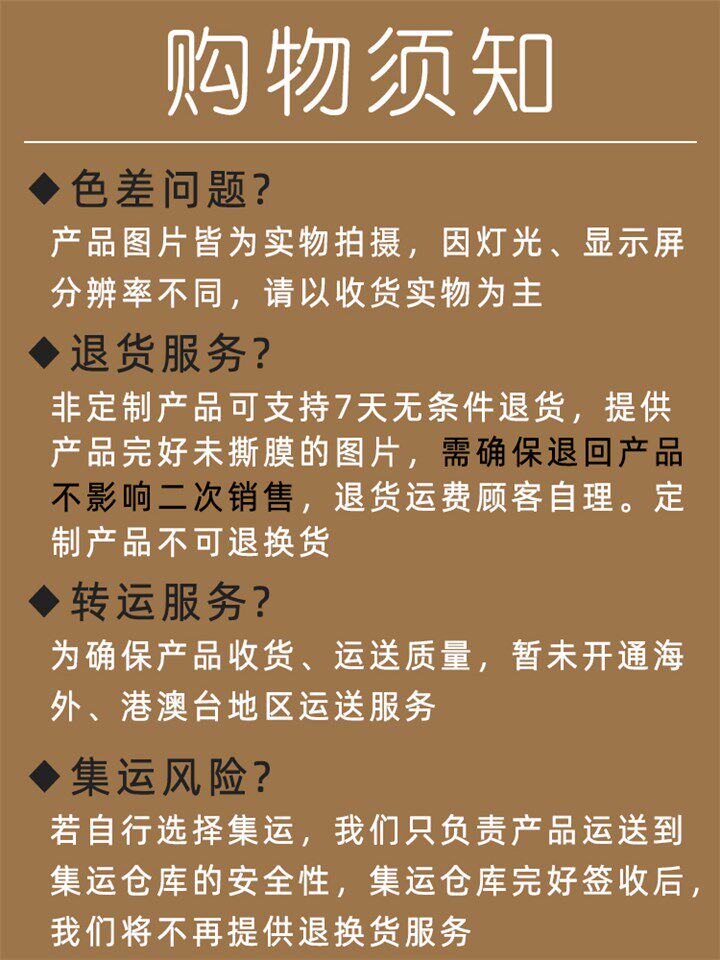 购物须知

◆色差问题?

产品图片皆为实物拍摄，因灯光、显示屏分辨率不同，请以收货实物为主

◆退货服务?

非定制产品可支持7天无条件退货，提供产品完好未撕膜的图片，需确保退回产品不影响二次销售，退货运费顾客自理。定制产品不可退换货

◆转运服务?

为确保产品收货、运送质量，暂未开通海外、港澳台地区运送服务

◆集运风险?

若自行选择集运，我们只负责产品运送到集运仓库的安全性，集运仓库完好签收后，我们将不再提供退换货服务